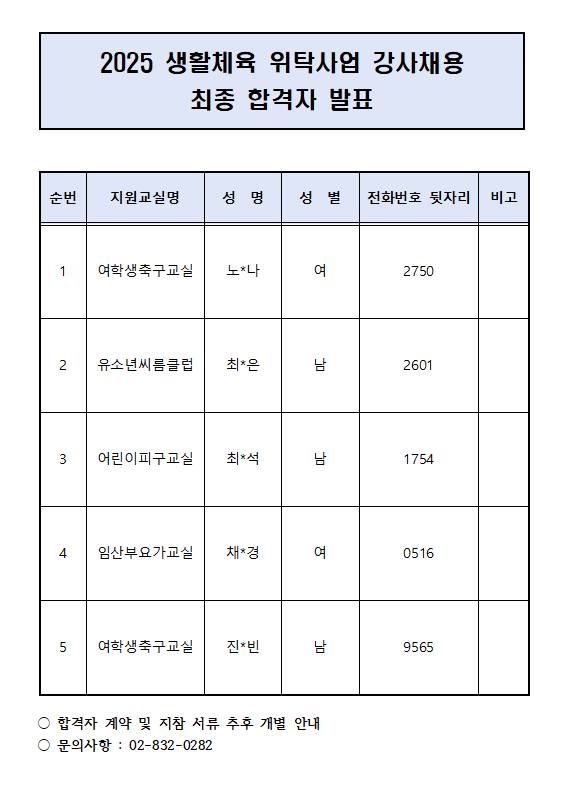 2025 생활체육 위탁사업 강사채용
최종 합격자 발표

| 순번 | 지원교실명 | 성 명 | 성 별 | 전화번호 뒷자리 | 비고 |
|---|---|---|---|---|---|
| 1 | 여학생축구교실 | 노*나 | 여 | 2750 | |
| 2 | 유소년씨름클럽 | 최*은 | 남 | 2601 | |
| 3 | 어린이피구교실 | 최*석 | 남 | 1754 | |
| 4 | 임산부요가교실 | 채*경 | 여 | 0516 | |
| 5 | 여학생축구교실 | 진*빈 | 남 | 9565 | |

○ 합격자 계약 및 지참 서류 추후 개별 안내
○ 문의사항 : 02-832-0282